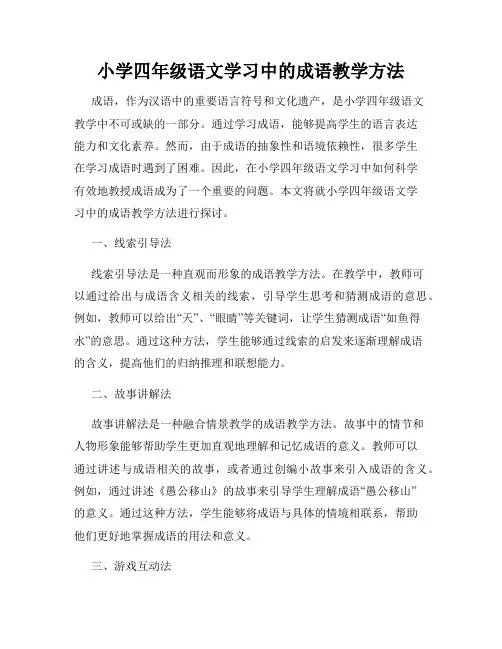 小学四年级语文学习中的成语教学方法

成语，作为汉语中的重要语言符号和文化遗产，是小学四年级语文教学中不可或缺的一部分。通过学习成语，能够提高学生的语言表达能力和文化素养。然而，由于成语的抽象性和语境依赖性，很多学生在学习成语时遇到了困难。因此，在小学四年级语文学习中如何科学有效地教授成语成为了一个重要的问题。本文将就小学四年级语文学习中的成语教学方法进行探讨。

一、线索引导法

线索引导法是一种直观而形象的成语教学方法。在教学中，教师可以通过给出与成语含义相关的线索，引导学生思考和猜测成语的意思。例如，教师可以给出“天”、“眼睛”等关键词，让学生猜测成语“如鱼得水”的意思。通过这种方法，学生能够通过线索的启发来逐渐理解成语的含义，提高他们的归纳推理和联想能力。

二、故事讲解法

故事讲解法是一种融合情景教学的成语教学方法。故事中的情节和人物形象能够帮助学生更加直观地理解和记忆成语的意义。教师可以通过讲述与成语相关的故事，或者通过创编小故事来引入成语的含义。例如，通过讲述《愚公移山》的故事来引导学生理解成语“愚公移山”的意义。通过这种方法，学生能够将成语与具体的情境相联系，帮助他们更好地掌握成语的用法和意义。

三、游戏互动法